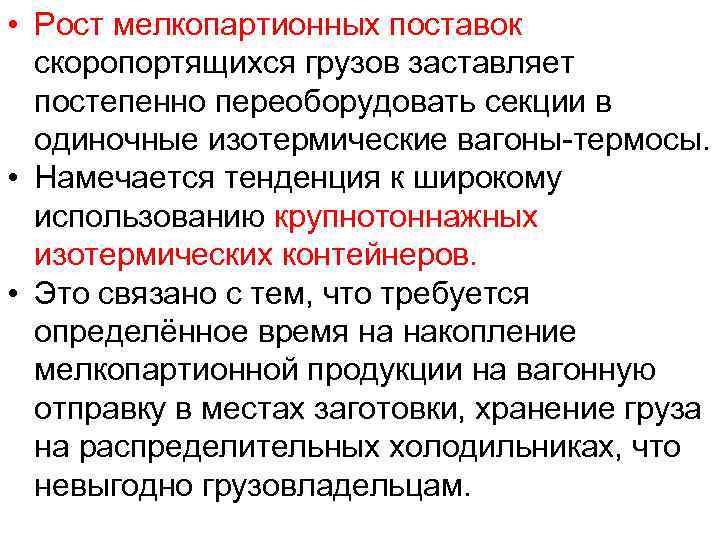 • Рост мелкопартионных поставок скоропортящихся грузов заставляет постепенно переоборудовать секции в одиночные изотермические вагоны-термосы.
• Намечается тенденция к широкому использованию крупнотоннажных изотермических контейнеров.
• Это связано с тем, что требуется определённое время на накопление мелкопартионной продукции на вагонную отправку в местах заготовки, хранение груза на распределительных холодильниках, что невыгодно грузовладельцам.